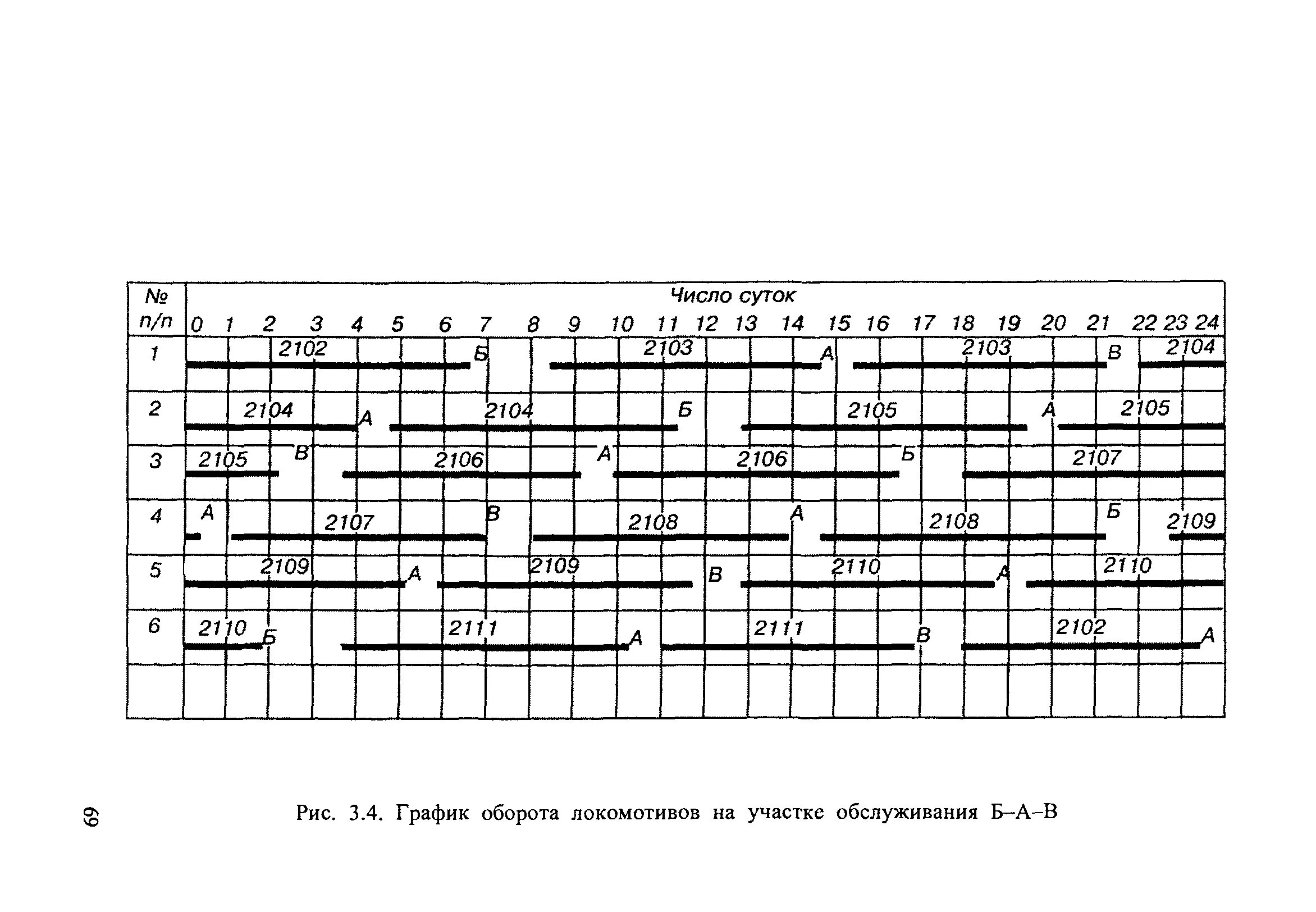 № п/п

Число суток

0 1 2 3 4 5 6 7 8 9 10 11 12 13 14 15 16 17 18 19 20 21 22 23 24

1 2102 Б 2103 А 2103 В 2104

2 2104 А 2104 Б 2105 А 2105

3 2105 В 2106 А 2106 Б 2107

4 А 2107 В 2108 А 2108 Б 2109

5 2109 А 2109 В 2110 А 2110

6 2110 Б 2111 А 2111 В 2102 А

69

Рис. 3.4. График оборота локомотивов на участке обслуживания Б–А–В